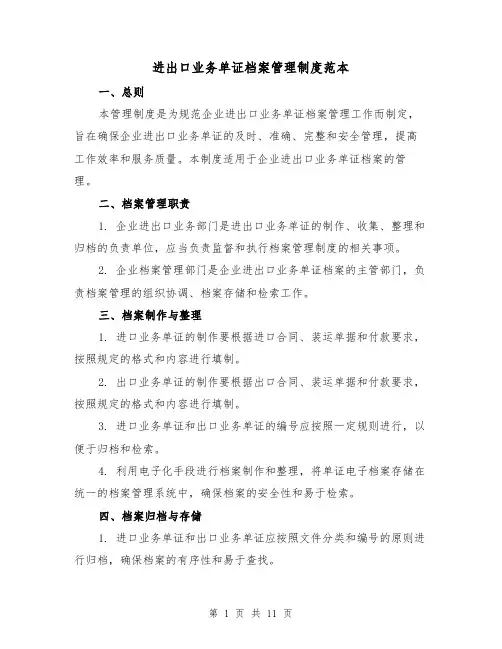 进出口业务单证档案管理制度范本

一、总则

本管理制度是为规范企业进出口业务单证档案管理工作而制定，旨在确保企业进出口业务单证的及时、准确、完整和安全管理，提高工作效率和服务质量。本制度适用于企业进出口业务单证档案的管理。

二、档案管理职责

1. 企业进出口业务部门是进出口业务单证的制作、收集、整理和归档的负责单位，应当负责监督和执行档案管理制度的相关事项。

2. 企业档案管理部门是企业进出口业务单证档案的主管部门，负责档案管理的组织协调、档案存储和检索工作。

三、档案制作与整理

1. 进口业务单证的制作要根据进口合同、装运单据和付款要求，按照规定的格式和内容进行填制。

2. 出口业务单证的制作要根据出口合同、装运单据和付款要求，按照规定的格式和内容进行填制。

3. 进口业务单证和出口业务单证的编号应按照一定规则进行，以便于归档和检索。

4. 利用电子化手段进行档案制作和整理，将单证电子档案存储在统一的档案管理系统中，确保档案的安全性和易于检索。

四、档案归档与存储

1. 进口业务单证和出口业务单证应按照文件分类和编号的原则进行归档，确保档案的有序性和易于查找。

第 1 页 共 11 页